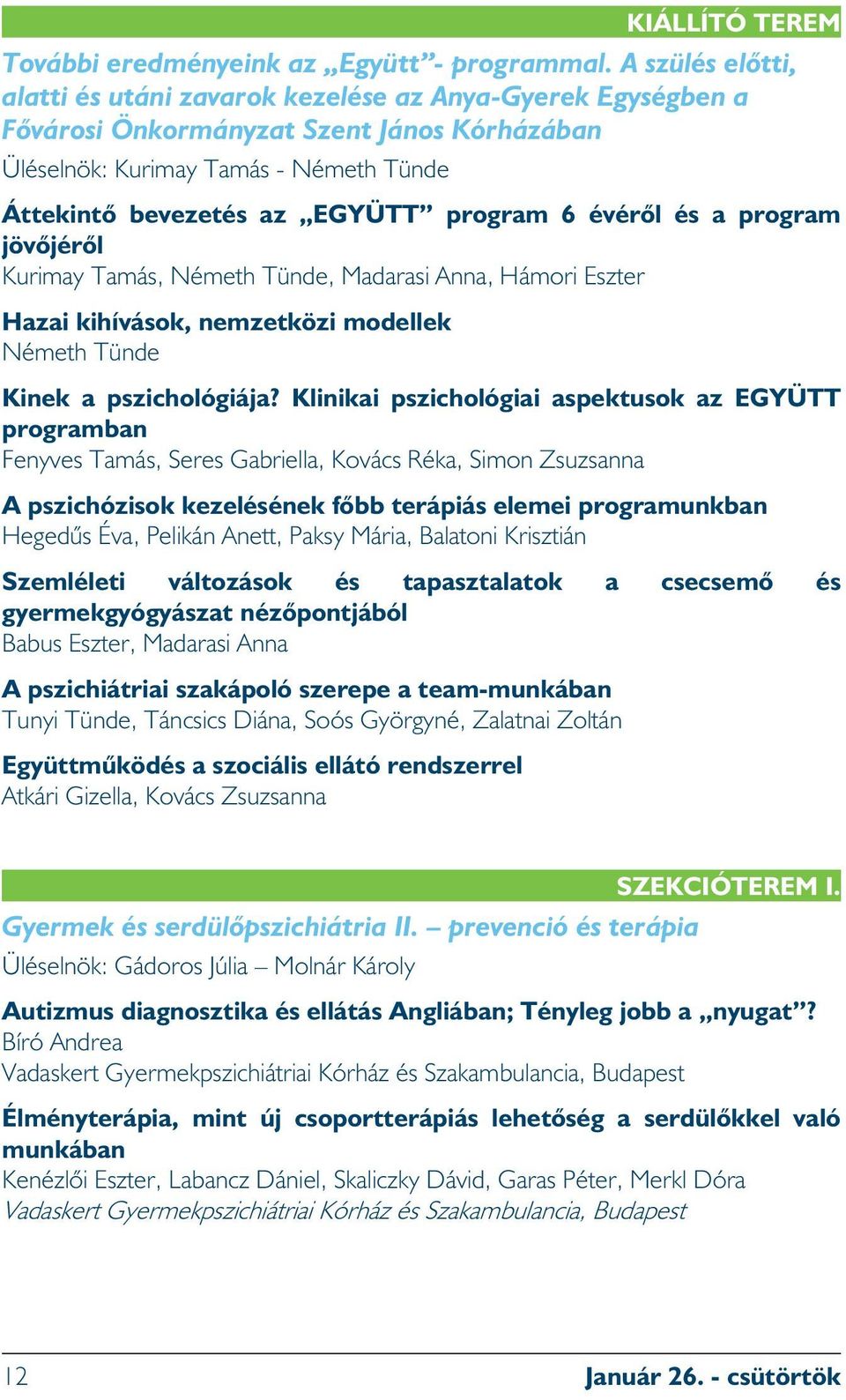 KIÁLLÍTÓ TEREM

További eredményeink az „Együtt”- programmal. A szülés előtti, alatti és utáni zavarok kezelése az Anya-Gyerek Egységben a Fővárosi Önkormányzat Szent János Kórházában

Üléselnök: Kurimay Tamás - Németh Tünde

Áttekintő bevezetés az „EGYÜTT” program 6 évéről és a program jövőjéről
Kurimay Tamás, Németh Tünde, Madarasi Anna, Hámori Eszter

Hazai kihívások, nemzetközi modellek
Németh Tünde

Kinek a pszichológiája? Klinikai pszichológiai aspektusok az EGYÜTT programban
Fenyves Tamás, Seres Gabriella, Kovács Réka, Simon Zsuzsanna

A pszichózisok kezelésének főbb terápiás elemei programunkban
Hegedűs Éva, Pelikán Anett, Paksy Mária, Balatoni Krisztián

Szemléleti változások és tapasztalatok a csecsemő és gyermekgyógyászat nézőpontjából
Babus Eszter, Madarasi Anna

A pszichiátriai szakápoló szerepe a team-munkában
Tunyi Tünde, Táncsics Diána, Soós Györgyné, Zalatnai Zoltán

Együttműködés a szociális ellátó rendszerrel
Atkári Gizella, Kovács Zsuzsanna

SZEKCIÓTEREM I.

Gyermek és serdülőpszichiátria II. – prevenció és terápia

Üléselnök: Gádoros Júlia – Molnár Károly

Autizmus diagnosztika és ellátás Angliában; Tényleg jobb a „nyugat”?
Bíró Andrea
Vadaskert Gyermekpszichiátriai Kórház és Szakambulancia, Budapest

Élményterápia, mint új csoportterápiás lehetőség a serdülőkkel való munkában
Kenézlői Eszter, Labancz Dániel, Skaliczky Dávid, Garas Péter, Merkl Dóra
Vadaskert Gyermekpszichiátriai Kórház és Szakambulancia, Budapest

12

Január 26. - csütörtök